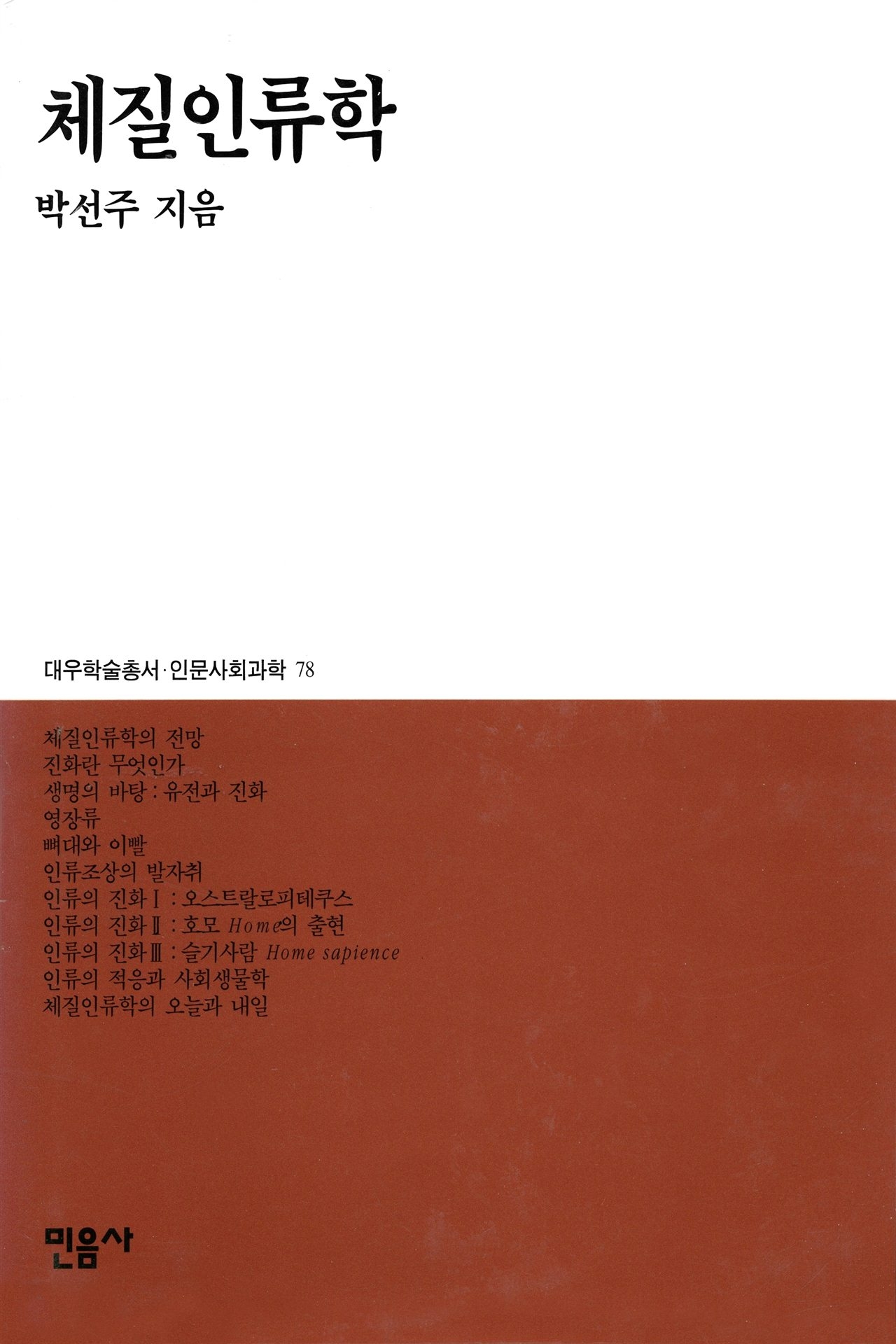 체질인류학

박선주 지음

대우학술총서·인문사회과학 78

체질인류학의 전망
진화란 무엇인가
생명의 바탕 : 유전과 진화
영장류
뼈대와 이빨
인류조상의 발자취
인류의 진화 I : 오스트랄로피테쿠스
인류의 진화 II : 호모 Home의 출현
인류의 진화 III : 슬기사람 Home sapience
인류의 적응과 사회생물학
체질인류학의 오늘과 내일

민음사